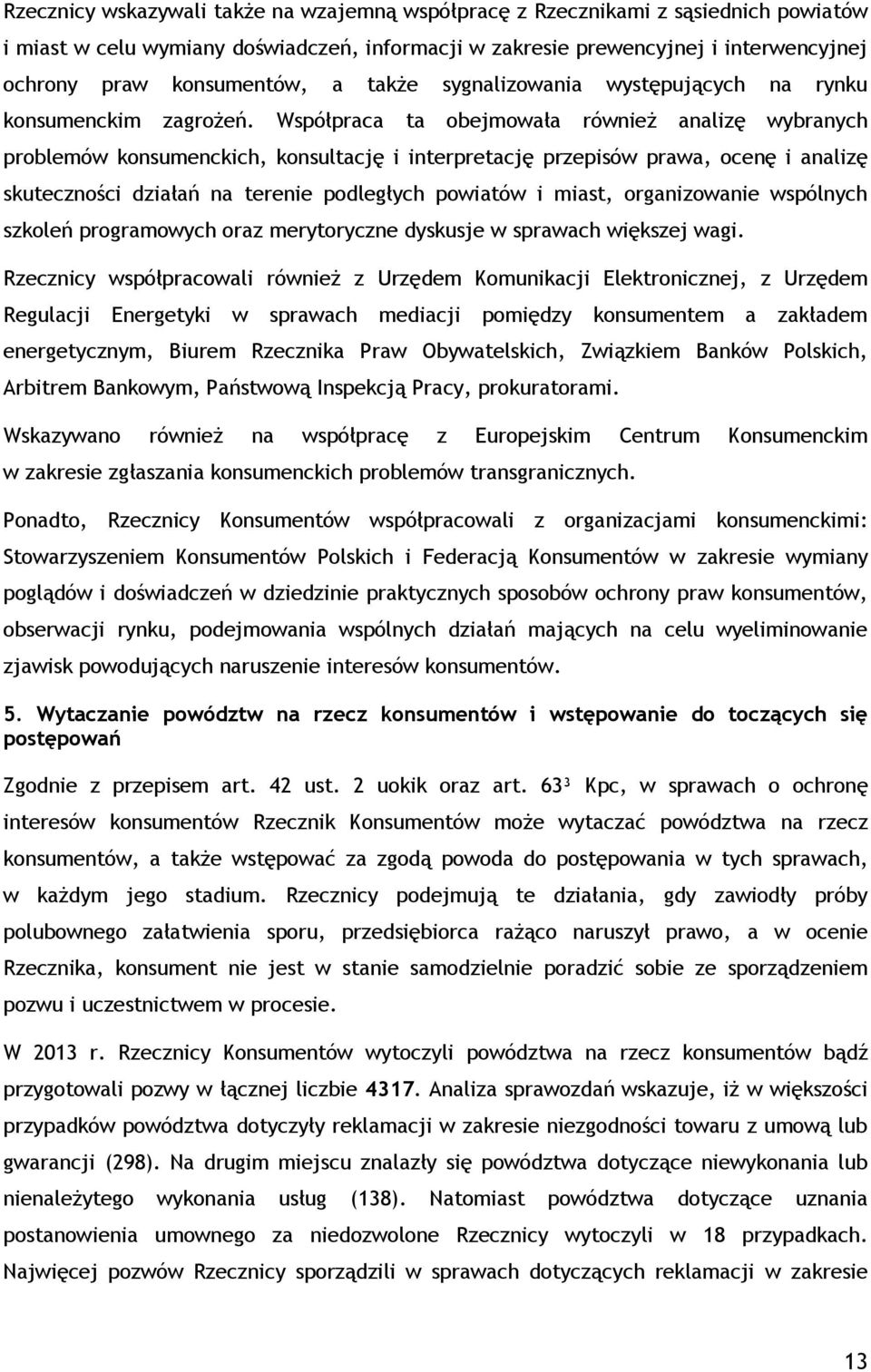 Rzecznicy wskazywali także na wzajemną współpracę z Rzecznikami z sąsiednich powiatów i miast w celu wymiany doświadczeń, informacji w zakresie prewencyjnej i interwencyjnej ochrony praw konsumentów, a także sygnalizowania występujących na rynku konsumenckim zagrożeń. Współpraca ta obejmowała również analizę wybranych problemów konsumenckich, konsultację i interpretację przepisów prawa, ocenę i analizę skuteczności działań na terenie podległych powiatów i miast, organizowanie wspólnych szkoleń programowych oraz merytoryczne dyskusje w sprawach większej wagi.

Rzecznicy współpracowali również z Urzędem Komunikacji Elektronicznej, z Urzędem Regulacji Energetyki w sprawach mediacji pomiędzy konsumentem a zakładem energetycznym, Biurem Rzecznika Praw Obywatelskich, Związkiem Banków Polskich, Arbitrem Bankowym, Państwową Inspekcją Pracy, prokuratorami.

Wskazywano również na współpracę z Europejskim Centrum Konsumenckim w zakresie zgłaszania konsumenckich problemów transgranicznych.

Ponadto, Rzecznicy Konsumentów współpracowali z organizacjami konsumenckimi: Stowarzyszeniem Konsumentów Polskich i Federacją Konsumentów w zakresie wymiany poglądów i doświadczeń w dziedzinie praktycznych sposobów ochrony praw konsumentów, obserwacji rynku, podejmowania wspólnych działań mających na celu wyeliminowanie zjawisk powodujących naruszenie interesów konsumentów.

5. Wytaczanie powództw na rzecz konsumentów i wstępowanie do toczących się postępowań

Zgodnie z przepisem art. 42 ust. 2 uokik oraz art. $63^3$ Kpc, w sprawach o ochronę interesów konsumentów Rzecznik Konsumentów może wytaczać powództwa na rzecz konsumentów, a także wstępować za zgodą powoda do postępowania w tych sprawach, w każdym jego stadium. Rzecznicy podejmują te działania, gdy zawiodły próby polubownego załatwienia sporu, przedsiębiorca rażąco naruszył prawo, a w ocenie Rzecznika, konsument nie jest w stanie samodzielnie poradzić sobie ze sporządzeniem pozwu i uczestnictwem w procesie.

W 2013 r. Rzecznicy Konsumentów wytoczyli powództwa na rzecz konsumentów bądź przygotowali pozwy w łącznej liczbie 4317. Analiza sprawozdań wskazuje, iż w większości przypadków powództwa dotyczyły reklamacji w zakresie niezgodności towaru z umową lub gwarancji (298). Na drugim miejscu znalazły się powództwa dotyczące niewykonania lub nienależytego wykonania usług (138). Natomiast powództwa dotyczące uznania postanowienia umownego za niedozwolone Rzecznicy wytoczyli w 18 przypadkach. Najwięcej pozwów Rzecznicy sporządzili w sprawach dotyczących reklamacji w zakresie

13